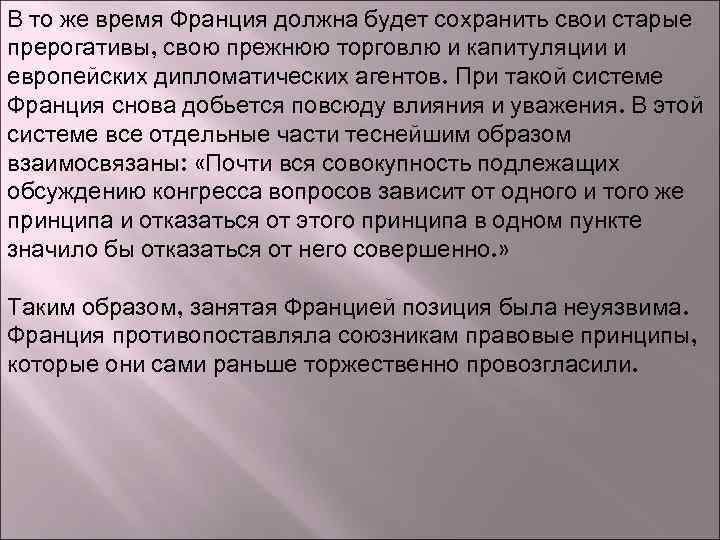 В то же время Франция должна будет сохранить свои старые прерогативы, свою прежнюю торговлю и капитуляции и европейских дипломатических агентов. При такой системе Франция снова добьется повсюду влияния и уважения. В этой системе все отдельные части теснейшим образом взаимосвязаны: «Почти вся совокупность подлежащих обсуждению конгресса вопросов зависит от одного и того же принципа и отказаться от этого принципа в одном пункте значило бы отказаться от него совершенно.»

Таким образом, занятая Францией позиция была неуязвима. Франция противопоставляла союзникам правовые принципы, которые они сами раньше торжественно провозгласили.